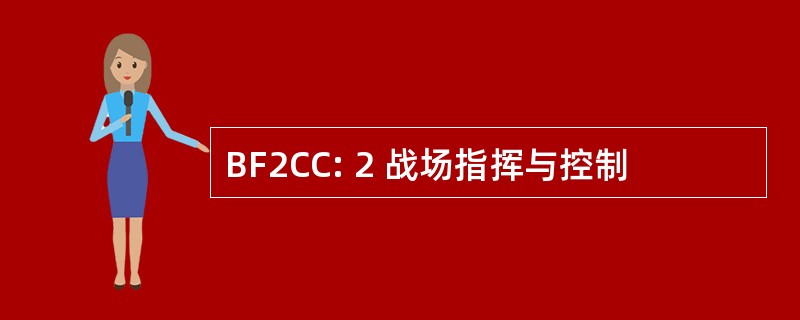 BF2CC: 2 战场指挥与控制